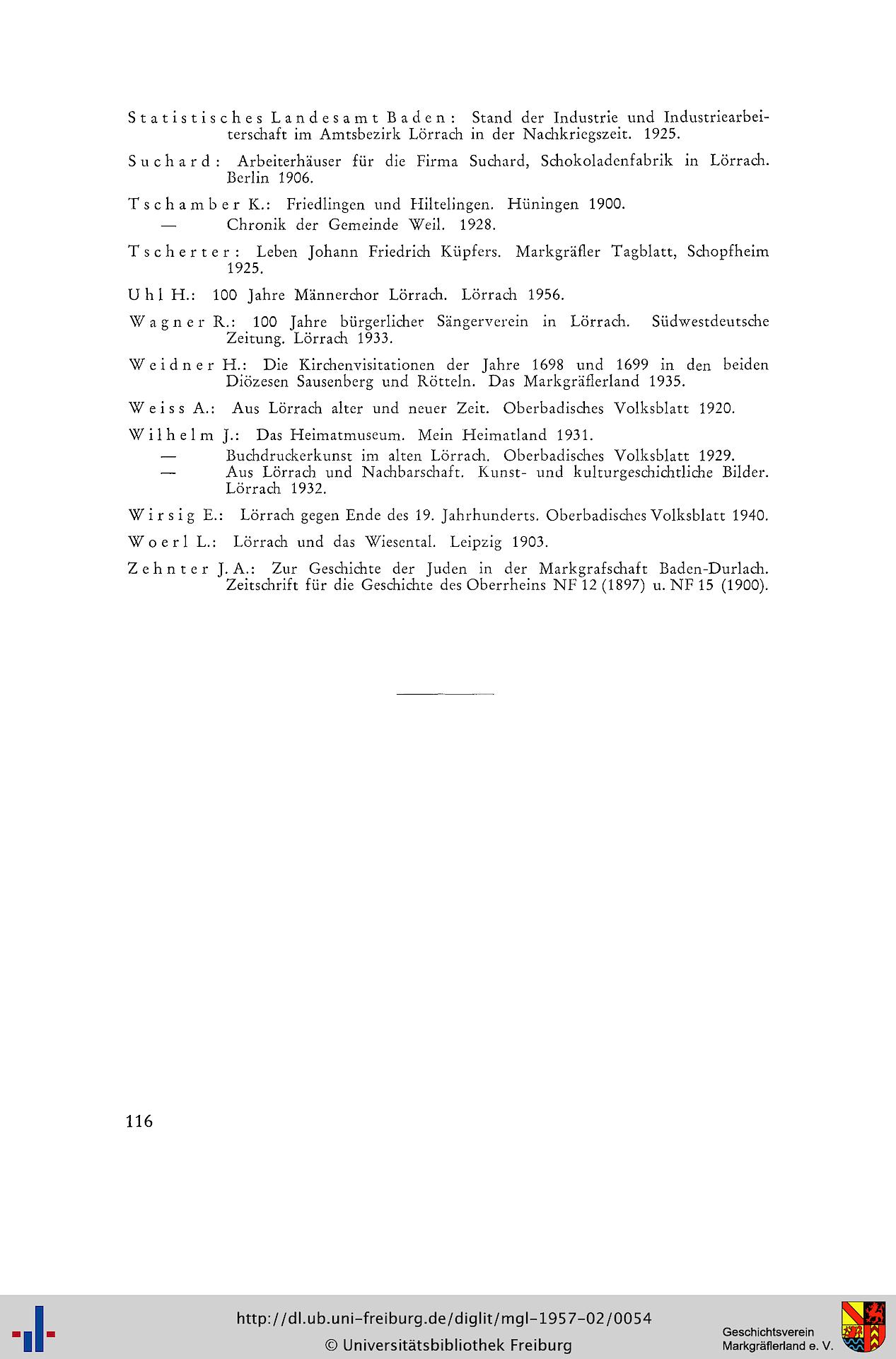 Statistisches Landesamt Baden: Stand der Industrie und Industriearbeiterschaft im Amtsbezirk Lörrach in der Nachkriegszeit. 1925.

Suchard: Arbeiterhäuser für die Firma Suchard, Schokoladenfabrik in Lörrach. Berlin 1906.

Tschamber K.: Friedlingen und Hiltelingen. Hüningen 1900.
— Chronik der Gemeinde Weil. 1928.

Tscherter: Leben Johann Friedrich Küpfers. Markgräfler Tagblatt, Schopfheim 1925.

Uhl H.: 100 Jahre Männerchor Lörrach. Lörrach 1956.

Wagner R.: 100 Jahre bürgerlicher Sängerverein in Lörrach. Südwestdeutsche Zeitung. Lörrach 1933.

Weidner H.: Die Kirchenvisitationen der Jahre 1698 und 1699 in den beiden Diözesen Sausenberg und Rötteln. Das Markgräflerland 1935.

Weiss A.: Aus Lörrach alter und neuer Zeit. Oberbadisches Volksblatt 1920.

Wilhelm J.: Das Heimatmuseum. Mein Heimatland 1931.
— Buchdruckerkunst im alten Lörrach. Oberbadisches Volksblatt 1929.
— Aus Lörrach und Nachbarschaft. Kunst- und kulturgeschichtliche Bilder. Lörrach 1932.

Wirsig E.: Lörrach gegen Ende des 19. Jahrhunderts. Oberbadisches Volksblatt 1940.

Woerl L.: Lörrach und das Wiesental. Leipzig 1903.

Zehnter J. A.: Zur Geschichte der Juden in der Markgrafschaft Baden-Durlach. Zeitschrift für die Geschichte des Oberrheins NF 12 (1897) u. NF 15 (1900).

116

http://dl.ub.uni-freiburg.de/diglit/mgl-1957-02/0054
© Universitätsbibliothek Freiburg

Geschichtsverein Markgräflerland e. V.